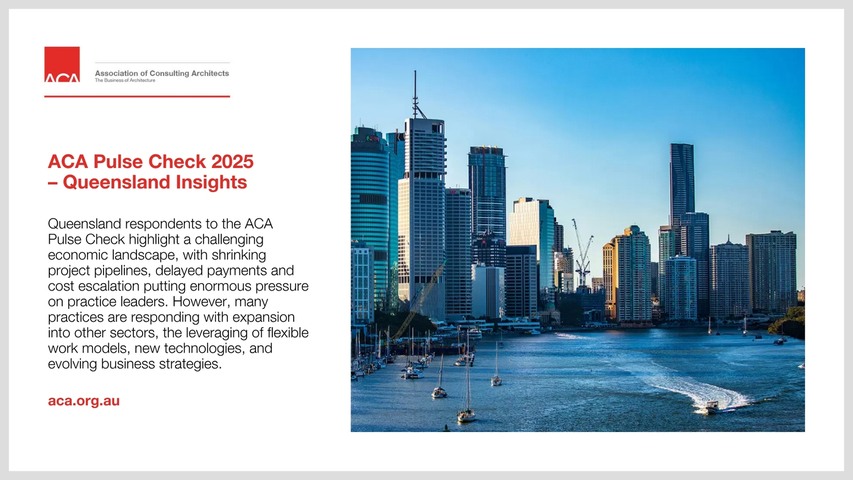 ACA

Association of Consulting Architects
The Business of Architecture

ACA Pulse Check 2025 – Queensland Insights

Queensland respondents to the ACA Pulse Check highlight a challenging economic landscape, with shrinking project pipelines, delayed payments and cost escalation putting enormous pressure on practice leaders. However, many practices are responding with expansion into other sectors, the leveraging of flexible work models, new technologies, and evolving business strategies.

aca.org.au